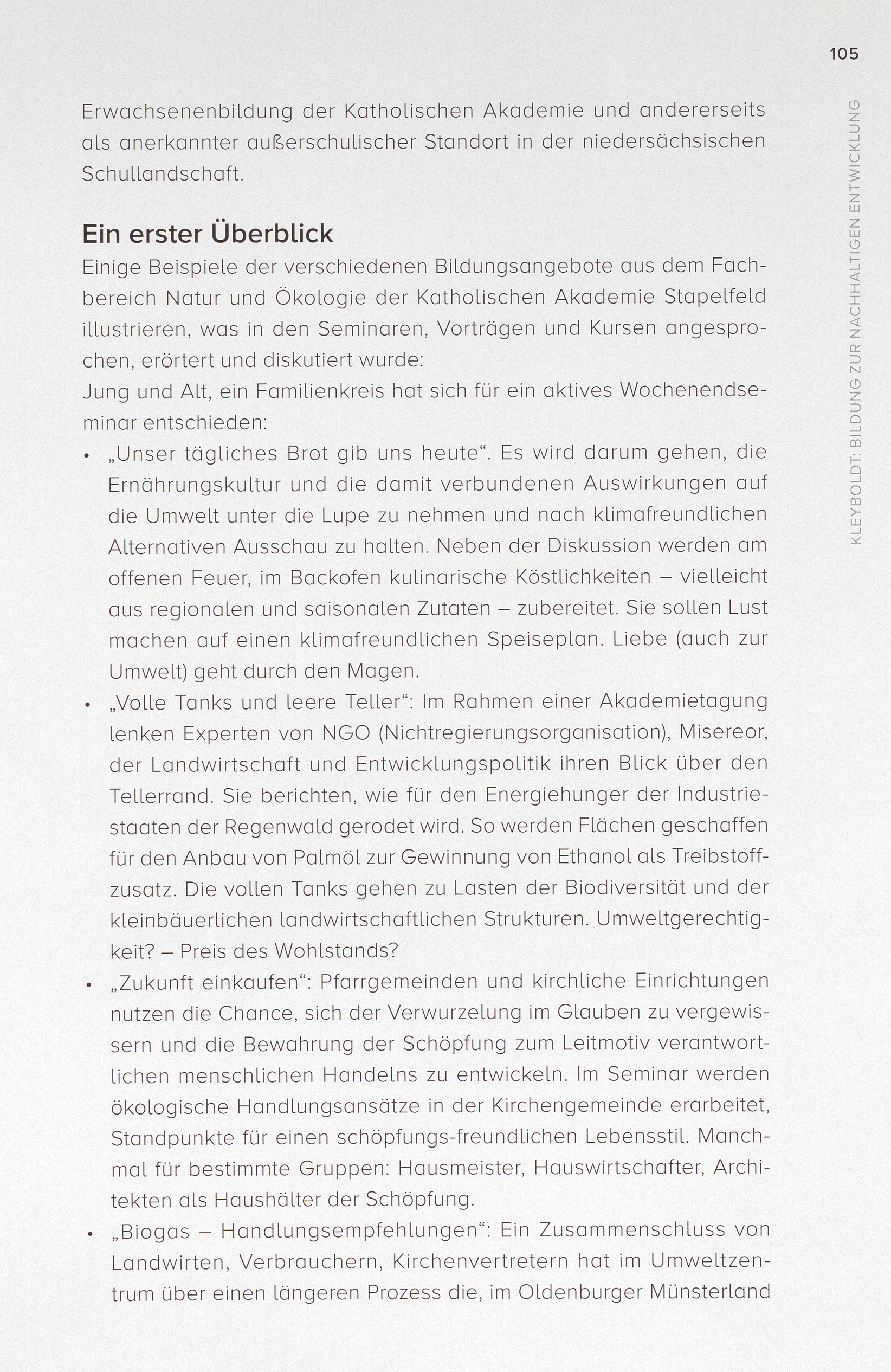 105

KLEYBOLDT: BILDUNG ZUR NACHHALTIGEN ENTWICKLUNG

Erwachsenenbildung der Katholischen Akademie und andererseits als anerkannter außerschulischer Standort in der niedersächsischen Schullandschaft.

Ein erster Überblick

Einige Beispiele der verschiedenen Bildungsangebote aus dem Fachbereich Natur und Ökologie der Katholischen Akademie Stapelfeld illustrieren, was in den Seminaren, Vorträgen und Kursen angesprochen, erörtert und diskutiert wurde:
Jung und Alt, ein Familienkreis hat sich für ein aktives Wochenendseminar entschieden:

• „Unser tägliches Brot gib uns heute“. Es wird darum gehen, die Ernährungskultur und die damit verbundenen Auswirkungen auf die Umwelt unter die Lupe zu nehmen und nach klimafreundlichen Alternativen Ausschau zu halten. Neben der Diskussion werden am offenen Feuer, im Backofen kulinarische Köstlichkeiten – vielleicht aus regionalen und saisonalen Zutaten – zubereitet. Sie sollen Lust machen auf einen klimafreundlichen Speiseplan. Liebe (auch zur Umwelt) geht durch den Magen.
• „Volle Tanks und leere Teller“: Im Rahmen einer Akademietagung lenken Experten von NGO (Nichtregierungsorganisation), Misereor, der Landwirtschaft und Entwicklungspolitik ihren Blick über den Tellerrand. Sie berichten, wie für den Energiehunger der Industriestaaten der Regenwald gerodet wird. So werden Flächen geschaffen für den Anbau von Palmöl zur Gewinnung von Ethanol als Treibstoffzusatz. Die vollen Tanks gehen zu Lasten der Biodiversität und der kleinbäuerlichen landwirtschaftlichen Strukturen. Umweltgerechtigkeit? – Preis des Wohlstands?
• „Zukunft einkaufen“: Pfarrgemeinden und kirchliche Einrichtungen nutzen die Chance, sich der Verwurzelung im Glauben zu vergewissern und die Bewahrung der Schöpfung zum Leitmotiv verantwortlichen menschlichen Handelns zu entwickeln. Im Seminar werden ökologische Handlungsansätze in der Kirchengemeinde erarbeitet, Standpunkte für einen schöpfungs-freundlichen Lebensstil. Manchmal für bestimmte Gruppen: Hausmeister, Hauswirtschafter, Architekten als Haushälter der Schöpfung.
• „Biogas – Handlungsempfehlungen“: Ein Zusammenschluss von Landwirten, Verbrauchern, Kirchenvertretern hat im Umweltzentrum über einen längeren Prozess die, im Oldenburger Münsterland